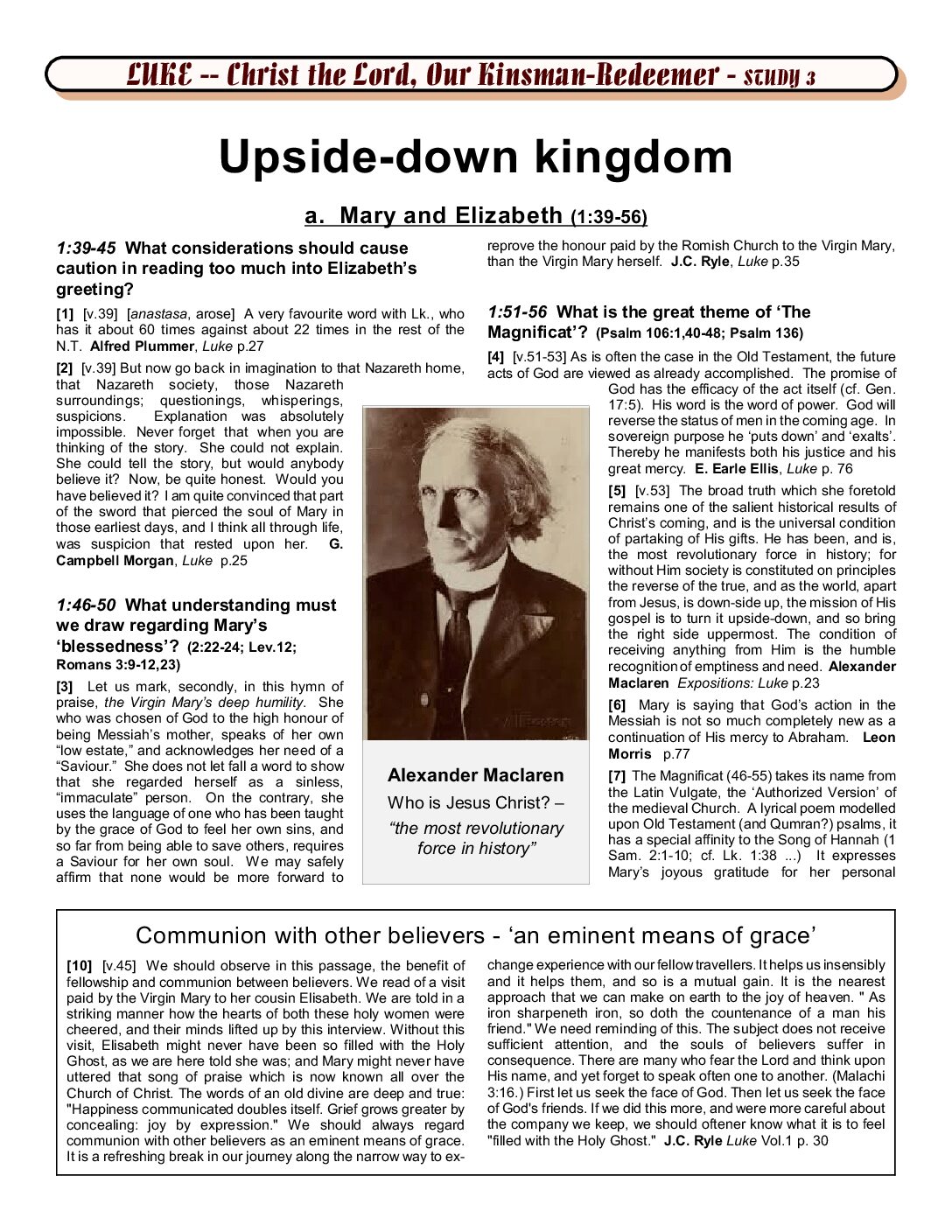 LUKE -- Christ the Lord, Our Kinsman-Redeemer - STUDY 3

Upside-down kingdom

a. Mary and Elizabeth (1:39-56)

1:39-45 What considerations should cause caution in reading too much into Elizabeth's greeting?

[1] [v.39] [anastasa, arose] A very favourite word with Lk., who has it about 60 times against about 22 times in the rest of the N.T. Alfred Plummer, Luke p.27

[2] [v.39] But now go back in imagination to that Nazareth home, that Nazareth society, those Nazareth surroundings; questionings, whisperings, suspicions. Explanation was absolutely impossible. Never forget that when you are thinking of the story. She could not explain. She could tell the story, but would anybody believe it? Now, be quite honest. Would you have believed it? I am quite convinced that part of the sword that pierced the soul of Mary in those earliest days, and I think all through life, was suspicion that rested upon her. G. Campbell Morgan, Luke p.25

1:46-50 What understanding must we draw regarding Mary's 'blessedness'? (2:22-24; Lev.12; Romans 3:9-12,23)

[3] Let us mark, secondly, in this hymn of praise, the Virgin Mary's deep humility. She who was chosen of God to the high honour of being Messiah's mother, speaks of her own "low estate," and acknowledges her need of a "Saviour." She does not let fall a word to show that she regarded herself as a sinless, "immaculate" person. On the contrary, she uses the language of one who has been taught by the grace of God to feel her own sins, and so far from being able to save others, requires a Saviour for her own soul. We may safely affirm that none would be more forward to reprove the honour paid by the Romish Church to the Virgin Mary, than the Virgin Mary herself. J.C. Ryle, Luke p.35

1:51-56 What is the great theme of 'The Magnificat'? (Psalm 106:1,40-48; Psalm 136)

[4] [v.51-53] As is often the case in the Old Testament, the future acts of God are viewed as already accomplished. The promise of God has the efficacy of the act itself (cf. Gen. 17:5). His word is the word of power. God will reverse the status of men in the coming age. In sovereign purpose he 'puts down' and 'exalts'. Thereby he manifests both his justice and his great mercy. E. Earle Ellis, Luke p. 76

[5] [v.53] The broad truth which she foretold remains one of the salient historical results of Christ's coming, and is the universal condition of partaking of His gifts. He has been, and is, the most revolutionary force in history; for without Him society is constituted on principles the reverse of the true, and as the world, apart from Jesus, is down-side up, the mission of His gospel is to turn it upside-down, and so bring the right side uppermost. The condition of receiving anything from Him is the humble recognition of emptiness and need. Alexander Maclaren Expositions: Luke p.23

[6] Mary is saying that God's action in the Messiah is not so much completely new as a continuation of His mercy to Abraham. Leon Morris p.77

[7] The Magnificat (46-55) takes its name from the Latin Vulgate, the 'Authorized Version' of the medieval Church. A lyrical poem modelled upon Old Testament (and Qumran?) psalms, it has a special affinity to the Song of Hannah (1 Sam. 2:1-10; cf. Lk. 1:38 ...) It expresses Mary's joyous gratitude for her personal

Alexander Maclaren
Who is Jesus Christ? –
"the most revolutionary force in history"

Communion with other believers - 'an eminent means of grace'

[10] [v.45] We should observe in this passage, the benefit of fellowship and communion between believers. We read of a visit paid by the Virgin Mary to her cousin Elisabeth. We are told in a striking manner how the hearts of both these holy women were cheered, and their minds lifted up by this interview. Without this visit, Elisabeth might never have been so filled with the Holy Ghost, as we are here told she was; and Mary might never have uttered that song of praise which is now known all over the Church of Christ. The words of an old divine are deep and true: "Happiness communicated doubles itself. Grief grows greater by concealing: joy by expression." We should always regard communion with other believers as an eminent means of grace. It is a refreshing break in our journey along the narrow way to exchange experience with our fellow travellers. It helps us insensibly and it helps them, and so is a mutual gain. It is the nearest approach that we can make on earth to the joy of heaven. " As iron sharpeneth iron, so doth the countenance of a man his friend." We need reminding of this. The subject does not receive sufficient attention, and the souls of believers suffer in consequence. There are many who fear the Lord and think upon His name, and yet forget to speak often one to another. (Malachi 3:16.) First let us seek the face of God. Then let us seek the face of God's friends. If we did this more, and were more careful about the company we keep, we should oftener know what it is to feel "filled with the Holy Ghost." J.C. Ryle Luke Vol.1 p. 30